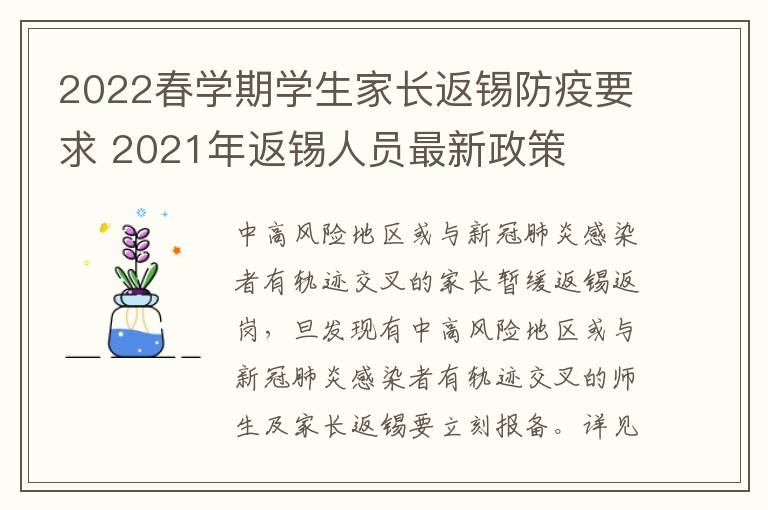 2022春学期学生家长返锡防疫要求 2021年返锡人员最新政策

中高风险地区或与新冠肺炎感染者有轨迹交叉的家长暂缓返锡返岗，旦发现有中高风险地区或与新冠肺炎感染者有轨迹交叉的师生及家长返锡要立刻报备。详见